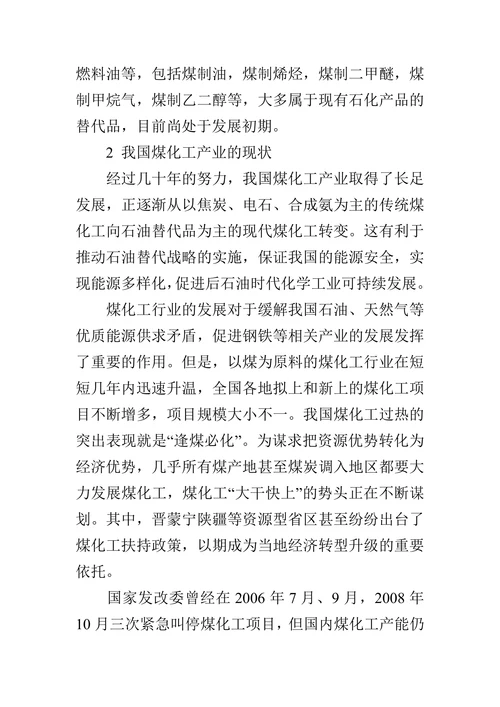 燃料油等，包括煤制油，煤制烯烃，煤制二甲醚，煤制甲烷气，煤制乙二醇等，大多属于现有石化产品的替代品，目前尚处于发展初期。

2 我国煤化工产业的现状

经过几十年的努力，我国煤化工产业取得了长足发展，正逐渐从以焦炭、电石、合成氨为主的传统煤化工向石油替代品为主的现代煤化工转变。这有利于推动石油替代战略的实施，保证我国的能源安全，实现能源多样化，促进后石油时代化学工业可持续发展。

煤化工行业的发展对于缓解我国石油、天然气等优质能源供求矛盾，促进钢铁等相关产业的发展发挥了重要的作用。但是，以煤为原料的煤化工行业在短短几年内迅速升温，全国各地拟上和新上的煤化工项目不断增多，项目规模大小不一。我国煤化工过热的突出表现就是“逢煤必化”。为谋求把资源优势转化为经济优势，几乎所有煤产地甚至煤炭调入地区都要大力发展煤化工，煤化工“大干快上”的势头正在不断谋划。其中，晋蒙宁陕疆等资源型省区甚至纷纷出台了煤化工扶持政策，以期成为当地经济转型升级的重要依托。

国家发改委曾经在 2006 年 7 月、9 月，2008 年 10 月三次紧急叫停煤化工项目，但国内煤化工产能仍